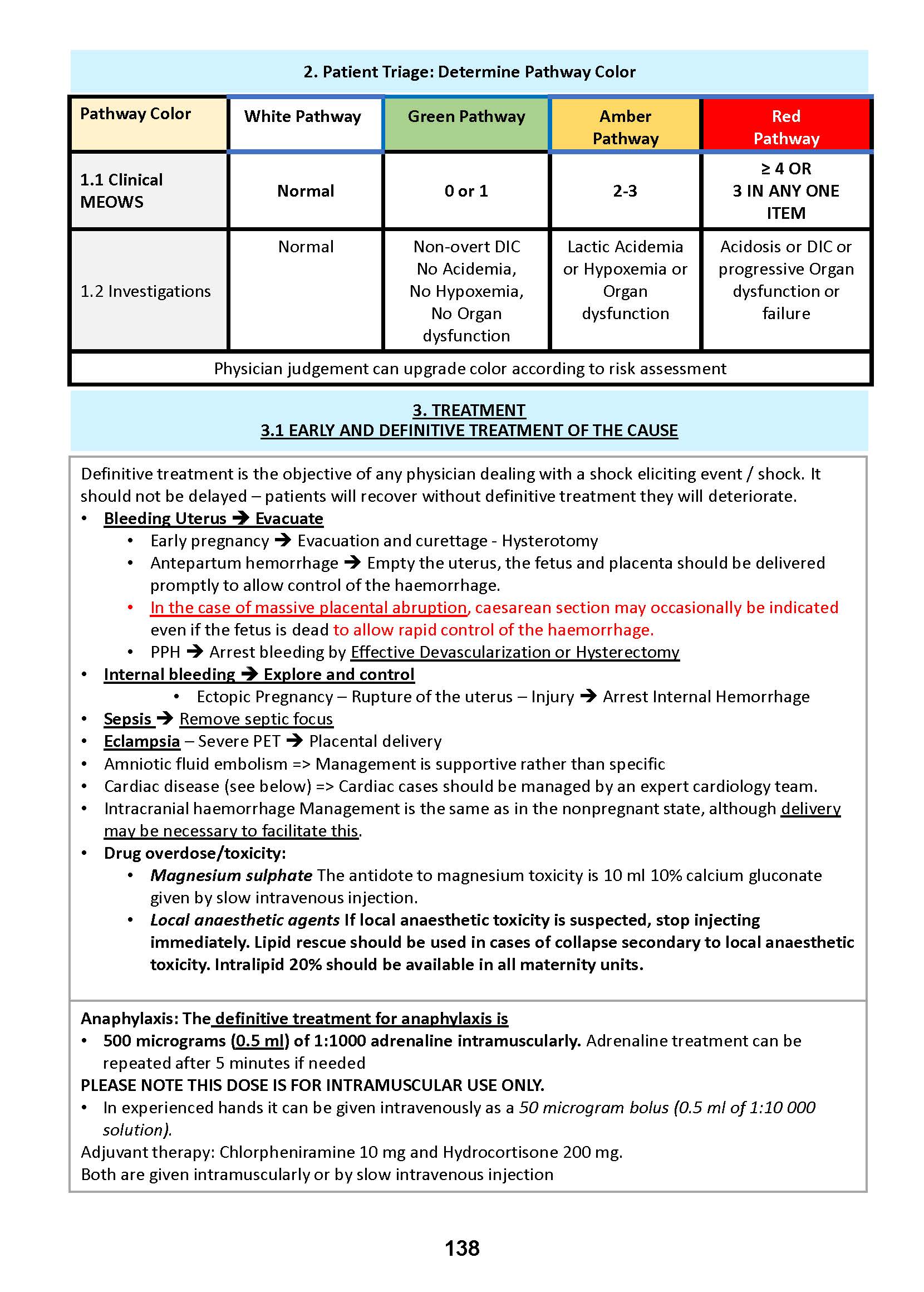 2. Patient Triage: Determine Pathway Color

| Pathway Color | White Pathway | Green Pathway | Amber Pathway | Red Pathway |
|---|---|---|---|---|
| 1.1 Clinical MEOWS | Normal | 0 or 1 | 2-3 | ≥ 4 OR 3 IN ANY ONE ITEM |
| 1.2 Investigations | Normal | Non-overt DIC No Acidemia, No Hypoxemia, No Organ dysfunction | Lactic Acidemia or Hypoxemia or Organ dysfunction | Acidosis or DIC or progressive Organ dysfunction or failure |
| Physician judgement can upgrade color according to risk assessment | | | | |

3. TREATMENT
3.1 EARLY AND DEFINITIVE TREATMENT OF THE CAUSE

Definitive treatment is the objective of any physician dealing with a shock eliciting event / shock. It should not be delayed – patients will recover without definitive treatment they will deteriorate.
• Bleeding Uterus → Evacuate
• Early pregnancy → Evacuation and curettage - Hysterotomy
• Antepartum hemorrhage → Empty the uterus, the fetus and placenta should be delivered promptly to allow control of the haemorrhage.
• In the case of massive placental abruption, caesarean section may occasionally be indicated even if the fetus is dead to allow rapid control of the haemorrhage.
• PPH → Arrest bleeding by Effective Devascularization or Hysterectomy
• Internal bleeding → Explore and control
• Ectopic Pregnancy – Rupture of the uterus – Injury → Arrest Internal Hemorrhage
• Sepsis → Remove septic focus
• Eclampsia – Severe PET → Placental delivery
• Amniotic fluid embolism => Management is supportive rather than specific
• Cardiac disease (see below) => Cardiac cases should be managed by an expert cardiology team.
• Intracranial haemorrhage Management is the same as in the nonpregnant state, although delivery may be necessary to facilitate this.
• Drug overdose/toxicity:
• Magnesium sulphate The antidote to magnesium toxicity is 10 ml 10% calcium gluconate given by slow intravenous injection.
• Local anaesthetic agents If local anaesthetic toxicity is suspected, stop injecting immediately. Lipid rescue should be used in cases of collapse secondary to local anaesthetic toxicity. Intralipid 20% should be available in all maternity units.

Anaphylaxis: The definitive treatment for anaphylaxis is
• 500 micrograms (0.5 ml) of 1:1000 adrenaline intramuscularly. Adrenaline treatment can be repeated after 5 minutes if needed
PLEASE NOTE THIS DOSE IS FOR INTRAMUSCULAR USE ONLY.
• In experienced hands it can be given intravenously as a 50 microgram bolus (0.5 ml of 1:10 000 solution).
Adjuvant therapy: Chlorpheniramine 10 mg and Hydrocortisone 200 mg.
Both are given intramuscularly or by slow intravenous injection

138